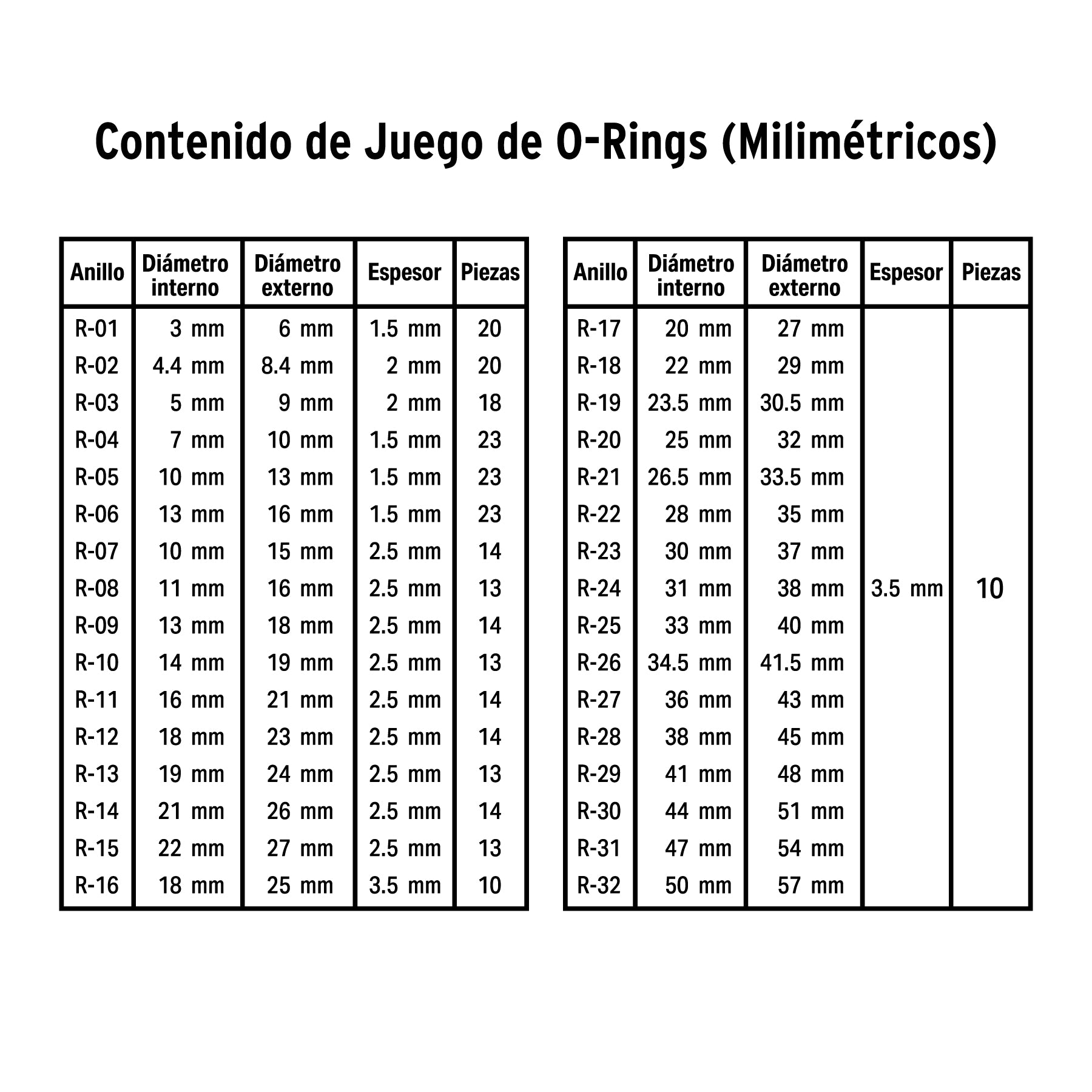 Contenido de Juego de O-Rings (Milimétricos)

| Anillo | Diámetro interno | Diámetro externo | Espesor | Piezas |
|---|---|---|---|---|
| R-01 | 3 mm | 6 mm | 1.5 mm | 20 |
| R-02 | 4.4 mm | 8.4 mm | 2 mm | 20 |
| R-03 | 5 mm | 9 mm | 2 mm | 18 |
| R-04 | 7 mm | 10 mm | 1.5 mm | 23 |
| R-05 | 10 mm | 13 mm | 1.5 mm | 23 |
| R-06 | 13 mm | 16 mm | 1.5 mm | 23 |
| R-07 | 10 mm | 15 mm | 2.5 mm | 14 |
| R-08 | 11 mm | 16 mm | 2.5 mm | 13 |
| R-09 | 13 mm | 18 mm | 2.5 mm | 14 |
| R-10 | 14 mm | 19 mm | 2.5 mm | 13 |
| R-11 | 16 mm | 21 mm | 2.5 mm | 14 |
| R-12 | 18 mm | 23 mm | 2.5 mm | 14 |
| R-13 | 19 mm | 24 mm | 2.5 mm | 13 |
| R-14 | 21 mm | 26 mm | 2.5 mm | 14 |
| R-15 | 22 mm | 27 mm | 2.5 mm | 13 |
| R-16 | 18 mm | 25 mm | 3.5 mm | 10 |

| Anillo | Diámetro interno | Diámetro externo | Espesor | Piezas |
|---|---|---|---|---|
| R-17 | 20 mm | 27 mm | 3.5 mm | 10 |
| R-18 | 22 mm | 29 mm | | |
| R-19 | 23.5 mm | 30.5 mm | | |
| R-20 | 25 mm | 32 mm | | |
| R-21 | 26.5 mm | 33.5 mm | | |
| R-22 | 28 mm | 35 mm | | |
| R-23 | 30 mm | 37 mm | | |
| R-24 | 31 mm | 38 mm | | |
| R-25 | 33 mm | 40 mm | | |
| R-26 | 34.5 mm | 41.5 mm | | |
| R-27 | 36 mm | 43 mm | | |
| R-28 | 38 mm | 45 mm | | |
| R-29 | 41 mm | 48 mm | | |
| R-30 | 44 mm | 51 mm | | |
| R-31 | 47 mm | 54 mm | | |
| R-32 | 50 mm | 57 mm | | |